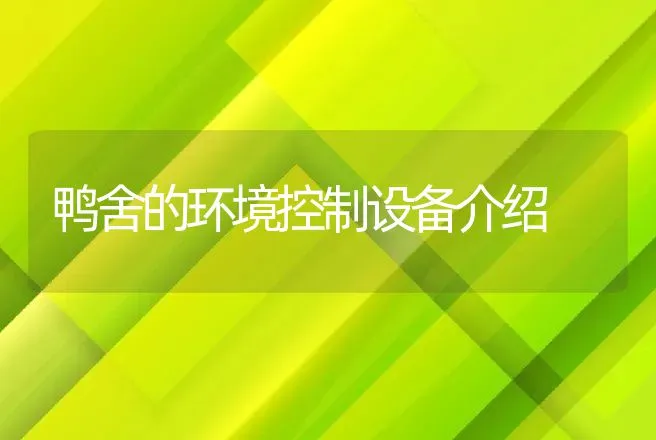 鸭舍的环境控制设备介绍